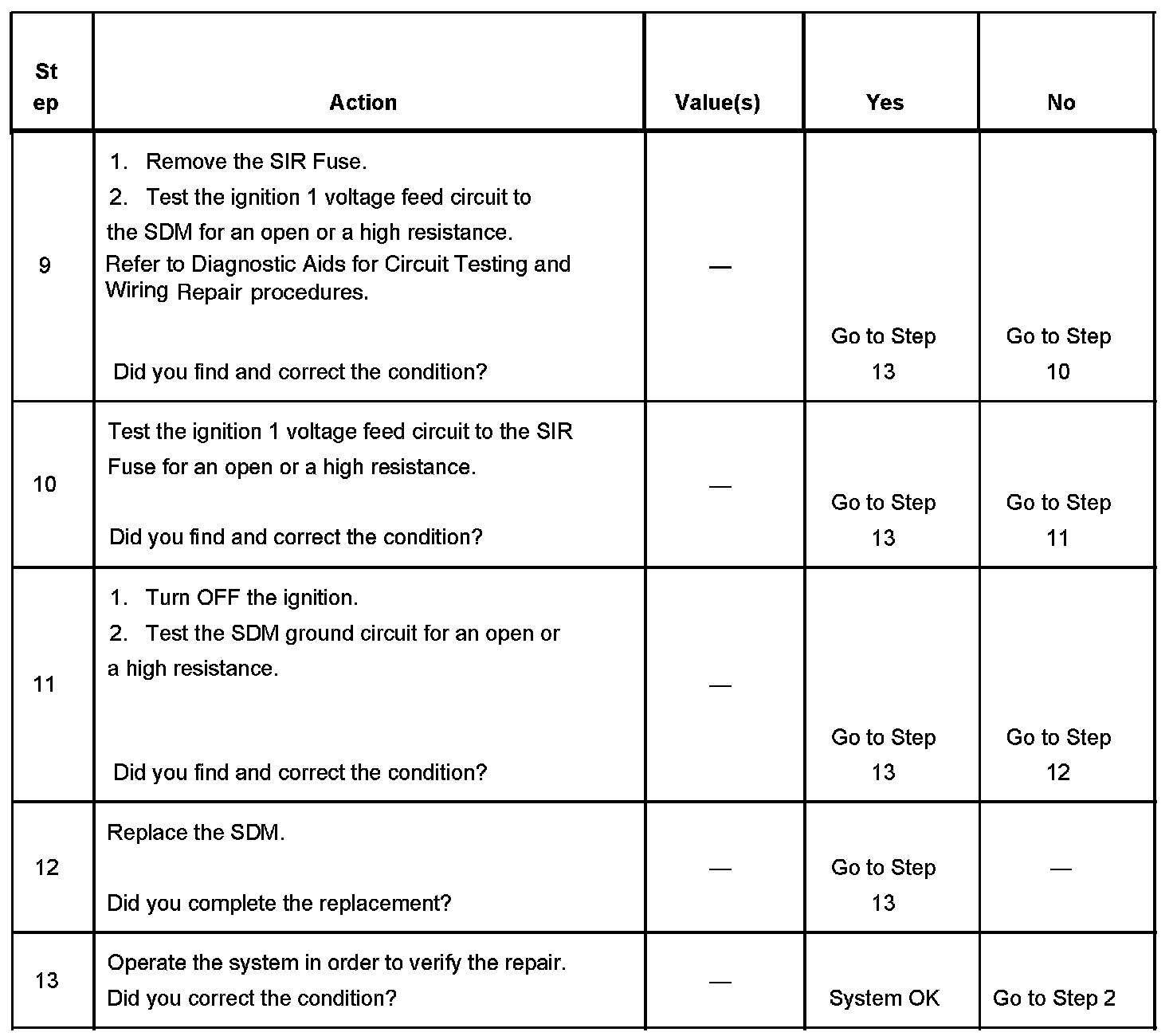 | Step | Action | Value(s) | Yes | No |
|---|---|---|---|---|
| 9 | 1. Remove the SIR Fuse. 2. Test the ignition 1 voltage feed circuit to the SDM for an open or a high resistance. Refer to Diagnostic Aids for Circuit Testing and Wiring Repair procedures. Did you find and correct the condition? | — | Go to Step 13 | Go to Step 10 |
| 10 | Test the ignition 1 voltage feed circuit to the SIR Fuse for an open or a high resistance. Did you find and correct the condition? | — | Go to Step 13 | Go to Step 11 |
| 11 | 1. Turn OFF the ignition. 2. Test the SDM ground circuit for an open or a high resistance. Did you find and correct the condition? | — | Go to Step 13 | Go to Step 12 |
| 12 | Replace the SDM. Did you complete the replacement? | — | Go to Step 13 | — |
| 13 | Operate the system in order to verify the repair. Did you correct the condition? | — | System OK | Go to Step 2 |